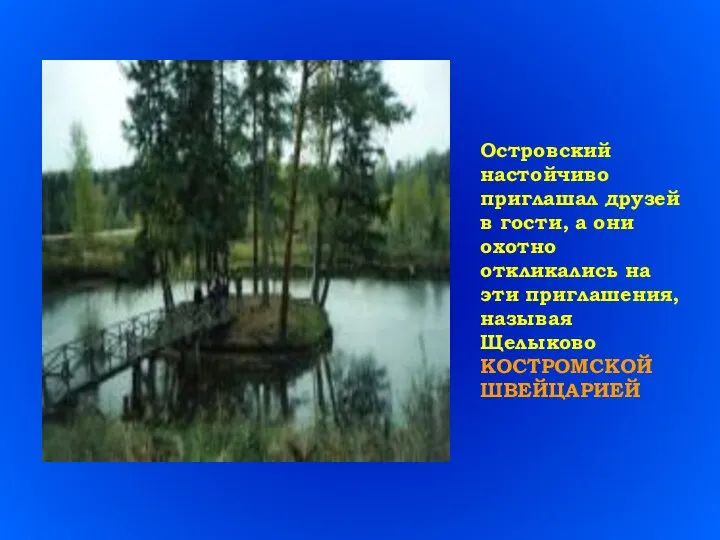 Островский настойчиво приглашал друзей в гости, а они охотно откликались на эти приглашения, называя Щелыково КОСТРОМСКОЙ ШВЕЙЦАРИЕЙ